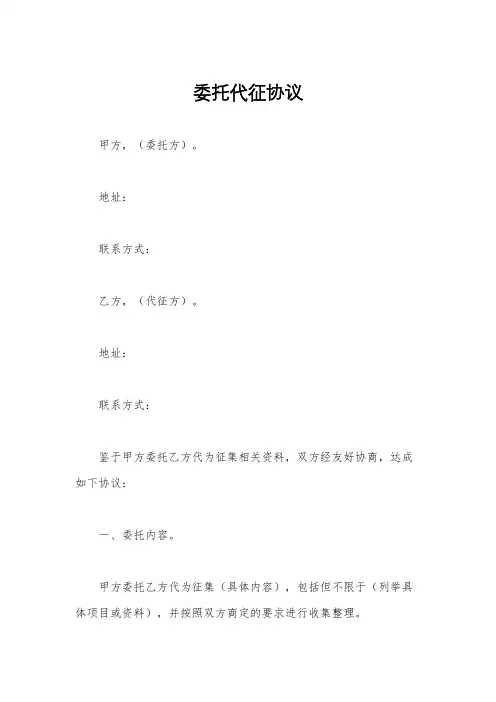 委托代征协议

甲方，（委托方）。

地址：

联系方式：

乙方，（代征方）。

地址：

联系方式：

鉴于甲方委托乙方代为征集相关资料，双方经友好协商，达成如下协议：

一、委托内容。

甲方委托乙方代为征集（具体内容），包括但不限于（列举具体项目或资料），并按照双方商定的要求进行收集整理。